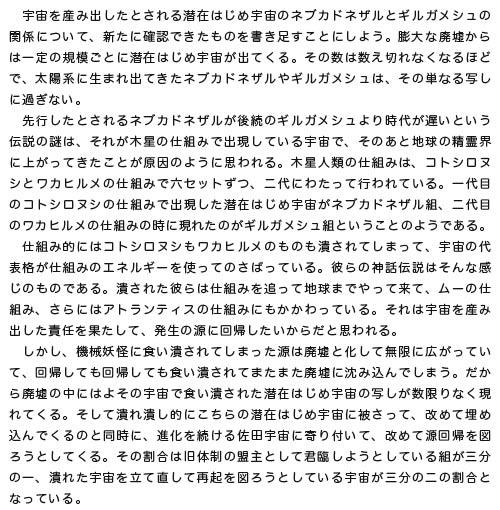 宇宙を産み出したとされる潜在はじめ宇宙のネブカドネザルとギルガメシュの関係について、新たに確認できたものを書き足すことにしよう。膨大な廃墟からは一定の規模ごとに潜在はじめ宇宙が出てくる。その数は数え切れなくなるほどで、太陽系に生まれ出てきたネブカドネザルやギルガメシュは、その単なる写しに過ぎない。

先行したとされるネブカドネザルが後続のギルガメシュより時代が遅いという伝説の謎は、それが木星の仕組みで出現している宇宙で、そのあと地球の精霊界に上がってきたことが原因のように思われる。木星人類の仕組みは、コトシロヌシとワカヒルメの仕組みで六セットずつ、二代にわたって行われている。一代目のコトシロヌシの仕組みで出現した潜在はじめ宇宙がネブカドネザル組、二代目のワカヒルメの仕組みの時に現れたのがギルガメシュ組ということのようである。

仕組み的にはコトシロヌシもワカヒルメのものも潰されてしまって、宇宙の代表格が仕組みのエネルギーを使ってのさばっている。彼らの神話伝説はそんな感じのものである。潰された彼らは仕組みを追って地球までやって来て、ムーの仕組み、さらにはアトランティスの仕組みにもかかわっている。それは宇宙を産み出した責任を果たして、発生の源に回帰したいからだと思われる。

しかし、機械妖怪に食い潰されてしまった源は廃墟と化して無限に広がっていて、回帰しても回帰しても食い潰されてまたまた廃墟に沈み込んでしまう。だから廃墟の中にはよその宇宙で食い潰された潜在はじめ宇宙の写しが数限りなく現れてくる。そして潰れ潰し的にこちらの潜在はじめ宇宙に被さって、改めて埋め込んでくるのと同時に、進化を続ける佐田宇宙に寄り付いて、改めて源回帰を図ろうとしてくる。その割合は旧体制の盟主として君臨しようとしている組が三分の一、潰れた宇宙を立て直して再起を図ろうとしている宇宙が三分の二の割合となっている。